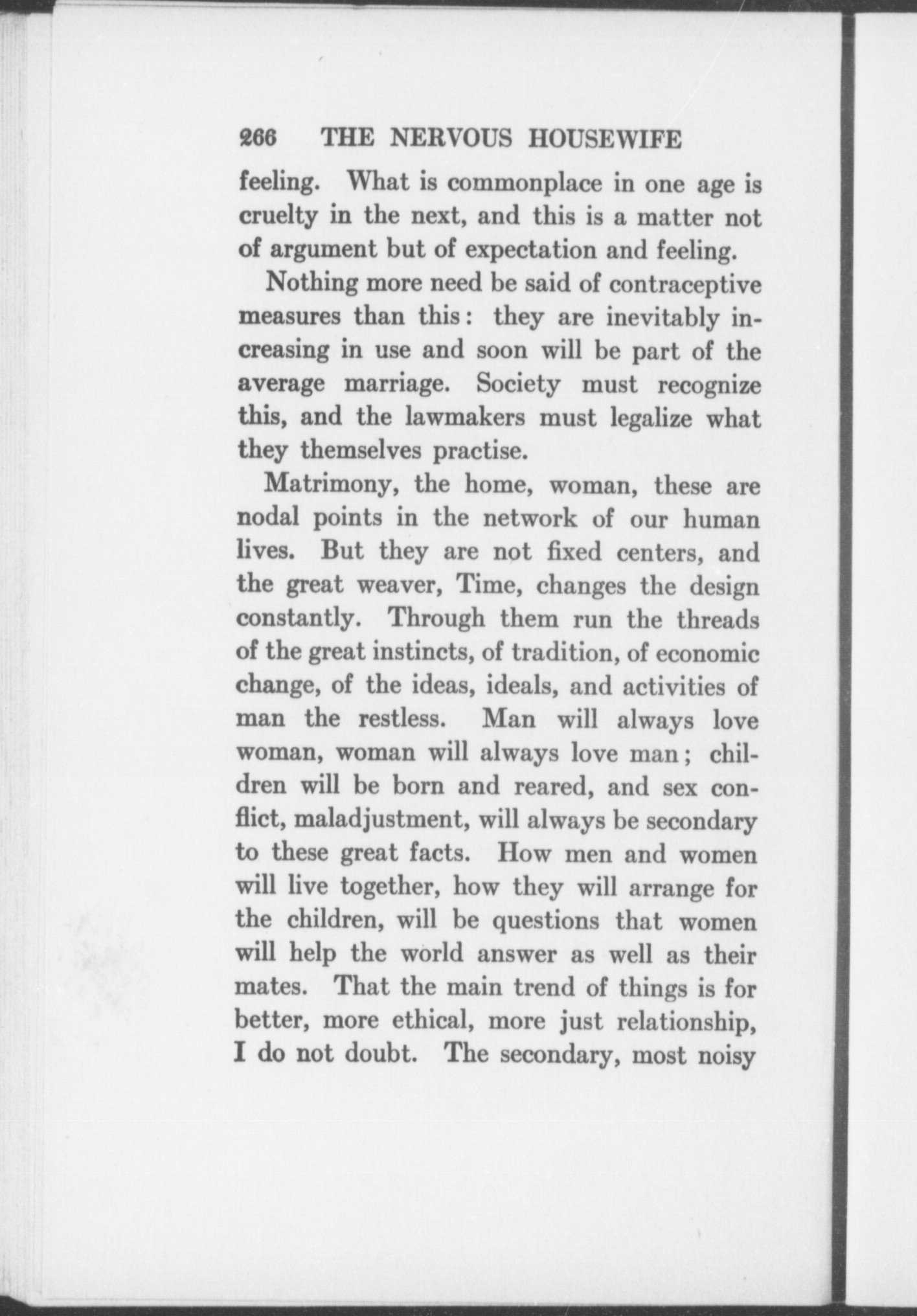 266 THE NERVOUS HOUSEWIFE

feeling. What is commonplace in one age is cruelty in the next, and this is a matter not of argument but of expectation and feeling.

Nothing more need be said of contraceptive measures than this: they are inevitably increasing in use and soon will be part of the average marriage. Society must recognize this, and the lawmakers must legalize what they themselves practise.

Matrimony, the home, woman, these are nodal points in the network of our human lives. But they are not fixed centers, and the great weaver, Time, changes the design constantly. Through them run the threads of the great instincts, of tradition, of economic change, of the ideas, ideals, and activities of man the restless. Man will always love woman, woman will always love man; children will be born and reared, and sex conflict, maladjustment, will always be secondary to these great facts. How men and women will live together, how they will arrange for the children, will be questions that women will help the world answer as well as their mates. That the main trend of things is for better, more ethical, more just relationship, I do not doubt. The secondary, most noisy